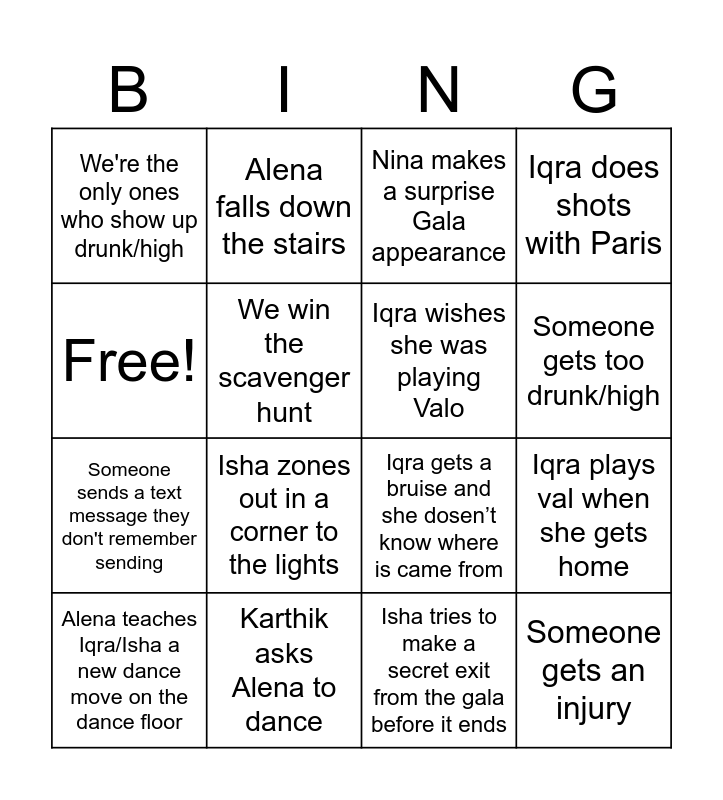 | B | I | N | G |
|---|---|---|---|
| We're the only ones who show up drunk/high | Alena falls down the stairs | Nina makes a surprise Gala appearance | Iqra does shots with Paris |
| Free! | We win the scavenger hunt | Iqra wishes she was playing Valo | Someone gets too drunk/high |
| Someone sends a text message they don't remember sending | Isha zones out in a corner to the lights | Iqra gets a bruise and she dosen't know where is came from | Iqra plays val when she gets home |
| Alena teaches Iqra/Isha a new dance move on the dance floor | Karthik asks Alena to dance | Isha tries to make a secret exit from the gala before it ends | Someone gets an injury |